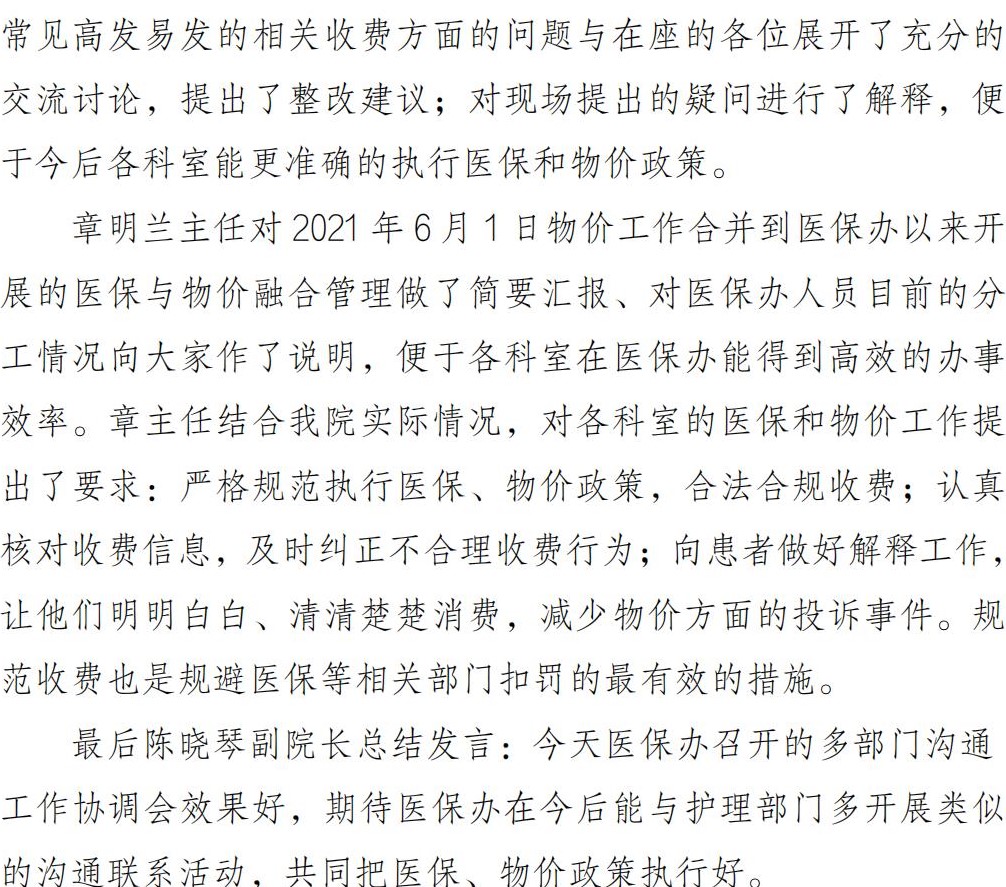 常见高发易发的相关收费方面的问题与在座的各位展开了充分的交流讨论，提出了整改建议；对现场提出的疑问进行了解释，便于今后各科室能更准确的执行医保和物价政策。

章明兰主任对 2021 年 6 月 1 日物价工作合并到医保办以来开展的医保与物价融合管理做了简要汇报、对医保办人员目前的分工情况向大家作了说明，便于各科室在医保办能得到高效的办事效率。章主任结合我院实际情况，对各科室的医保和物价工作提出了要求：严格规范执行医保、物价政策，合法合规收费；认真核对收费信息，及时纠正不合理收费行为；向患者做好解释工作，让他们明明白白、清清楚楚消费，减少物价方面的投诉事件。规范收费也是规避医保等相关部门扣罚的最有效的措施。

最后陈晓琴副院长总结发言：今天医保办召开的多部门沟通工作协调会效果好，期待医保办在今后能与护理部门多开展类似的沟通联系活动，共同把医保、物价政策执行好。